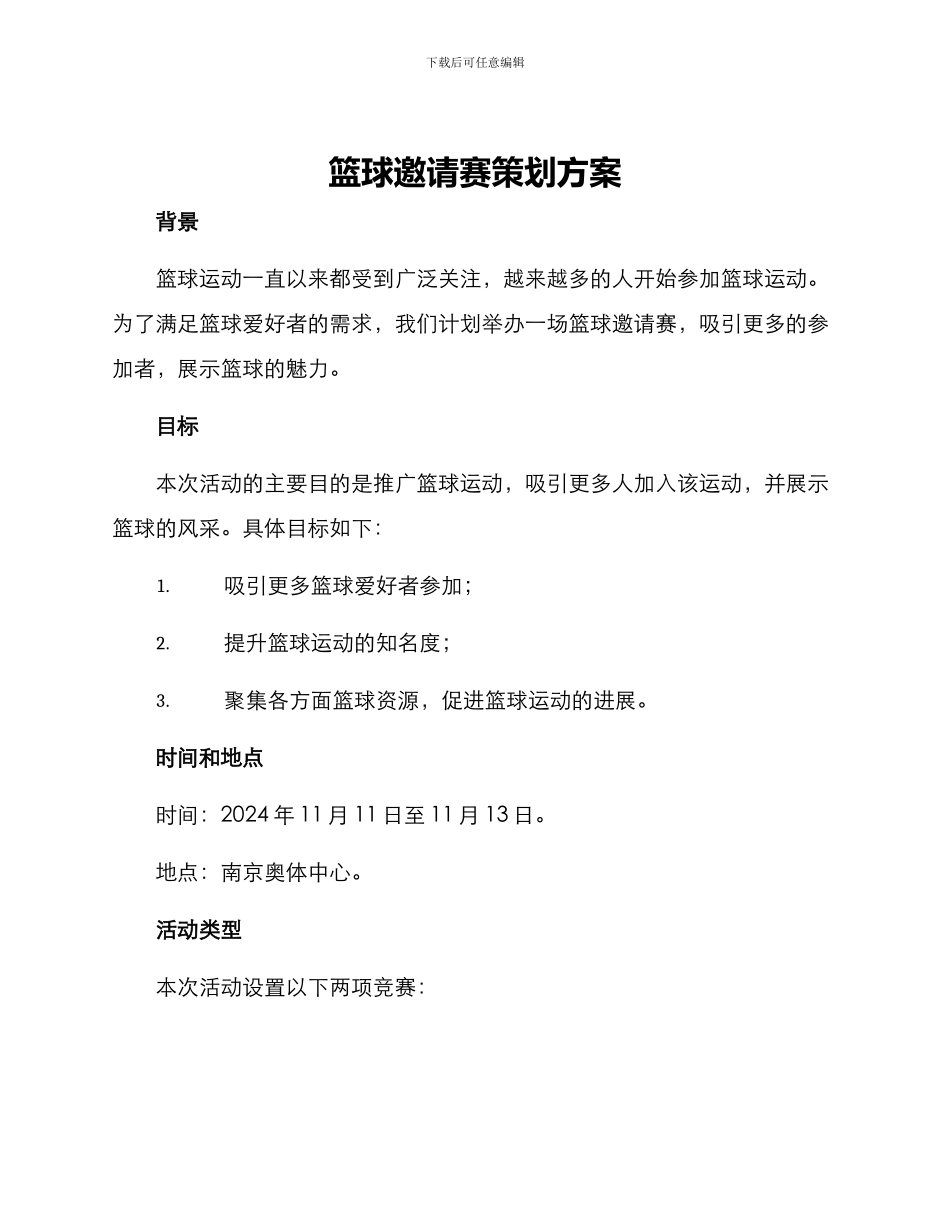 下载后可任意编辑

篮球邀请赛策划方案

背景

篮球运动一直以来都受到广泛关注，越来越多的人开始参加篮球运动。为了满足篮球爱好者的需求，我们计划举办一场篮球邀请赛，吸引更多的参加者，展示篮球的魅力。

目标

本次活动的主要目的是推广篮球运动，吸引更多人加入该运动，并展示篮球的风采。具体目标如下：

1. 吸引更多篮球爱好者参加；

2. 提升篮球运动的知名度；

3. 聚集各方面篮球资源，促进篮球运动的进展。

时间和地点

时间：2024 年 11 月 11 日至 11 月 13 日。

地点：南京奥体中心。

活动类型

本次活动设置以下两项竞赛：